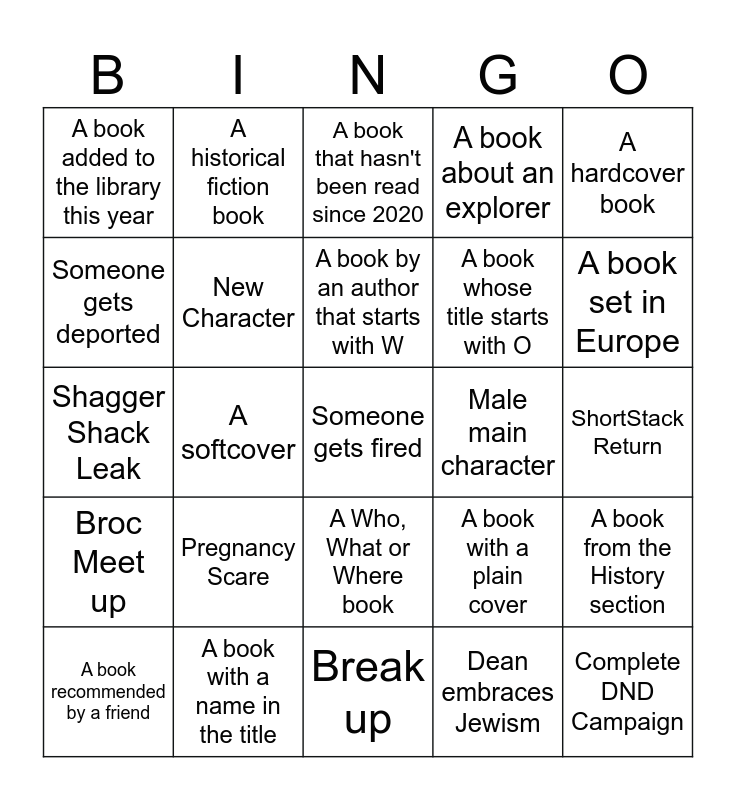 | B | I | N | G | O |
|---|---|---|---|---|
| A book added to the library this year | A historical fiction book | A book that hasn't been read since 2020 | A book about an explorer | A hardcover book |
| Someone gets deported | New Character | A book by an author that starts with W | A book whose title starts with O | A book set in Europe |
| Shagger Shack Leak | A softcover | Someone gets fired | Male main character | ShortStack Return |
| Broc Meet up | Pregnancy Scare | A Who, What or Where book | A book with a plain cover | A book from the History section |
| A book recommended by a friend | A book with a name in the title | Break up | Dean embraces Jewism | Complete DND Campaign |